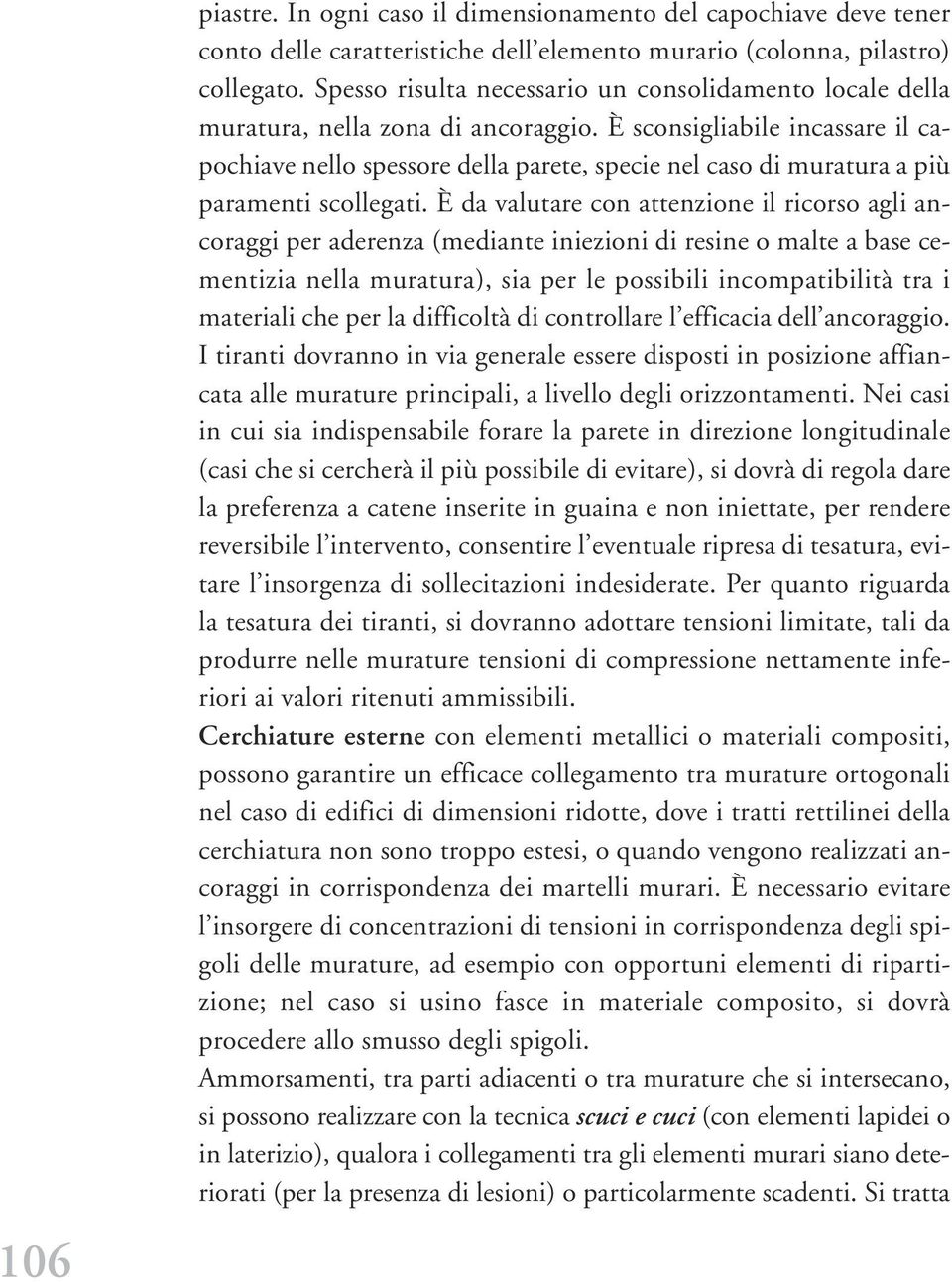 piastre. In ogni caso il dimensionamento del capochiave deve tener conto delle caratteristiche dell'elemento murario (colonna, pilastro) collegato. Spesso risulta necessario un consolidamento locale della muratura, nella zona di ancoraggio. È sconsigliabile incassare il capochiave nello spessore della parete, specie nel caso di muratura a più paramenti scollegati. È da valutare con attenzione il ricorso agli ancoraggi per aderenza (mediante iniezioni di resine o malte a base cementizia nella muratura), sia per le possibili incompatibilità tra i materiali che per la difficoltà di controllare l'efficacia dell'ancoraggio. I tiranti dovranno in via generale essere disposti in posizione affiancata alle murature principali, a livello degli orizzontamenti. Nei casi in cui sia indispensabile forare la parete in direzione longitudinale (casi che si cercherà il più possibile di evitare), si dovrà di regola dare la preferenza a catene inserite in guaina e non iniettate, per rendere reversibile l'intervento, consentire l'eventuale ripresa di tesatura, evitare l'insorgenza di sollecitazioni indesiderate. Per quanto riguarda la tesatura dei tiranti, si dovranno adottare tensioni limitate, tali da produrre nelle murature tensioni di compressione nettamente inferiori ai valori ritenuti ammissibili.
Cerchiature esterne con elementi metallici o materiali compositi, possono garantire un efficace collegamento tra murature ortogonali nel caso di edifici di dimensioni ridotte, dove i tratti rettilinei della cerchiatura non sono troppo estesi, o quando vengono realizzati ancoraggi in corrispondenza dei martelli murari. È necessario evitare l'insorgere di concentrazioni di tensioni in corrispondenza degli spigoli delle murature, ad esempio con opportuni elementi di ripartizione; nel caso si usino fasce in materiale composito, si dovrà procedere allo smusso degli spigoli.
Ammorsamenti, tra parti adiacenti o tra murature che si intersecano, si possono realizzare con la tecnica scuci e cuci (con elementi lapidei o in laterizio), qualora i collegamenti tra gli elementi murari siano deteriorati (per la presenza di lesioni) o particolarmente scadenti. Si tratta

106